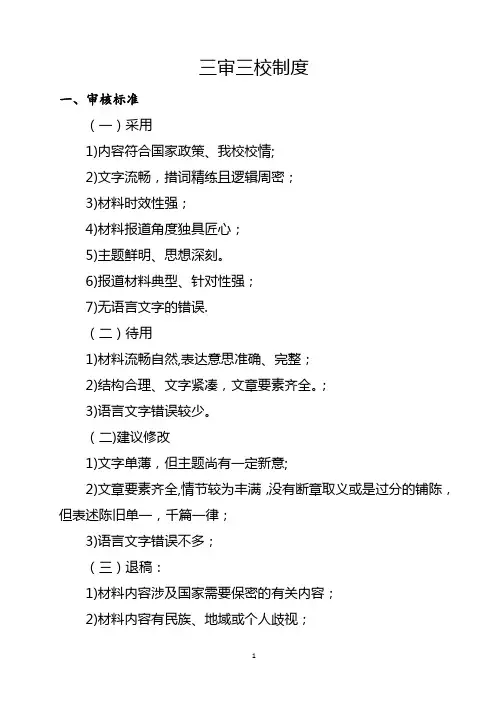 三审三校制度

一、审核标准

（一）采用

1)内容符合国家政策、我校校情;

2)文字流畅，措词精练且逻辑周密；

3)材料时效性强；

4)材料报道角度独具匠心；

5)主题鲜明、思想深刻。

6)报道材料典型、针对性强；

7)无语言文字的错误.

（二）待用

1)材料流畅自然,表达意思准确、完整；

2)结构合理、文字紧凑，文章要素齐全。；

3)语言文字错误较少。

（二)建议修改

1)文字单薄，但主题尚有一定新意;

2)文章要素齐全,情节较为丰满 ,没有断章取义或是过分的铺陈，但表述陈旧单一，千篇一律；

3)语言文字错误不多；

（三）退稿：

1)材料内容涉及国家需要保密的有关内容；

2)材料内容有民族、地域或个人歧视；

1